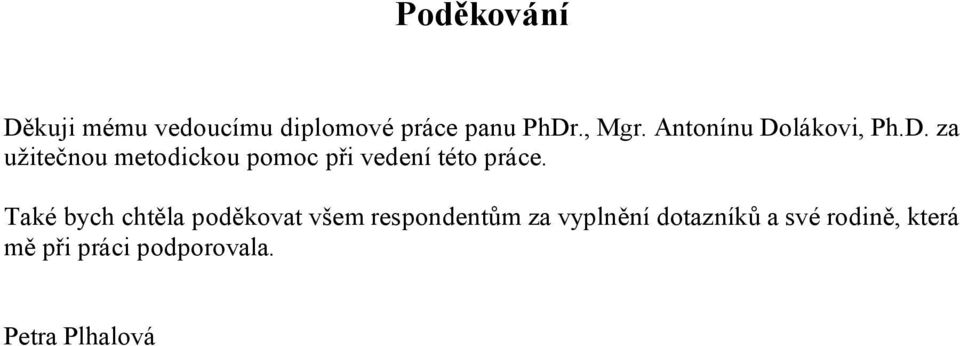 Poděkování

Děkuji mému vedoucímu diplomové práce panu PhDr., Mgr. Antonínu Dolákovi, Ph.D. za užitečnou metodickou pomoc při vedení této práce.

Také bych chtěla poděkovat všem respondentům za vyplnění dotazníků a své rodině, která mě při práci podporovala.

Petra Plhalová